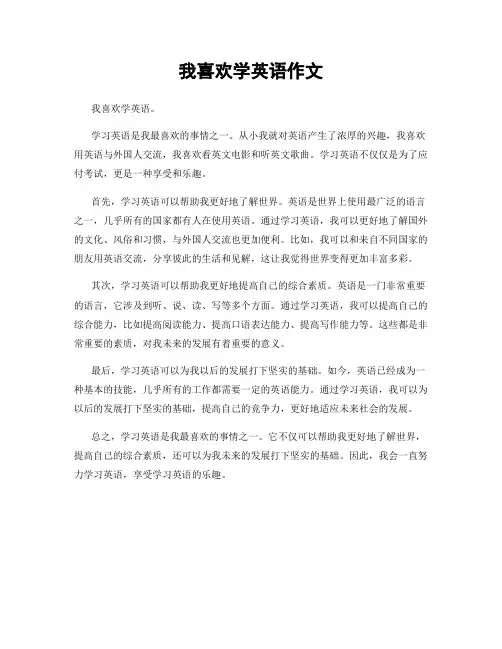 我喜欢学英语作文

我喜欢学英语。

学习英语是我最喜欢的事情之一。从小我就对英语产生了浓厚的兴趣，我喜欢用英语与外国人交流，我喜欢看英文电影和听英文歌曲。学习英语不仅仅是为了应付考试，更是一种享受和乐趣。

首先，学习英语可以帮助我更好地了解世界。英语是世界上使用最广泛的语言之一，几乎所有的国家都有人在使用英语。通过学习英语，我可以更好地了解国外的文化、风俗和习惯，与外国人交流也更加便利。比如，我可以和来自不同国家的朋友用英语交流，分享彼此的生活和见解，这让我觉得世界变得更加丰富多彩。

其次，学习英语可以帮助我更好地提高自己的综合素质。英语是一门非常重要的语言，它涉及到听、说、读、写等多个方面。通过学习英语，我可以提高自己的综合能力，比如提高阅读能力、提高口语表达能力、提高写作能力等。这些都是非常重要的素质，对我未来的发展有着重要的意义。

最后，学习英语可以为我以后的发展打下坚实的基础。如今，英语已经成为一种基本的技能，几乎所有的工作都需要一定的英语能力。通过学习英语，我可以为以后的发展打下坚实的基础，提高自己的竞争力，更好地适应未来社会的发展。

总之，学习英语是我最喜欢的事情之一。它不仅可以帮助我更好地了解世界，提高自己的综合素质，还可以为我未来的发展打下坚实的基础。因此，我会一直努力学习英语，享受学习英语的乐趣。